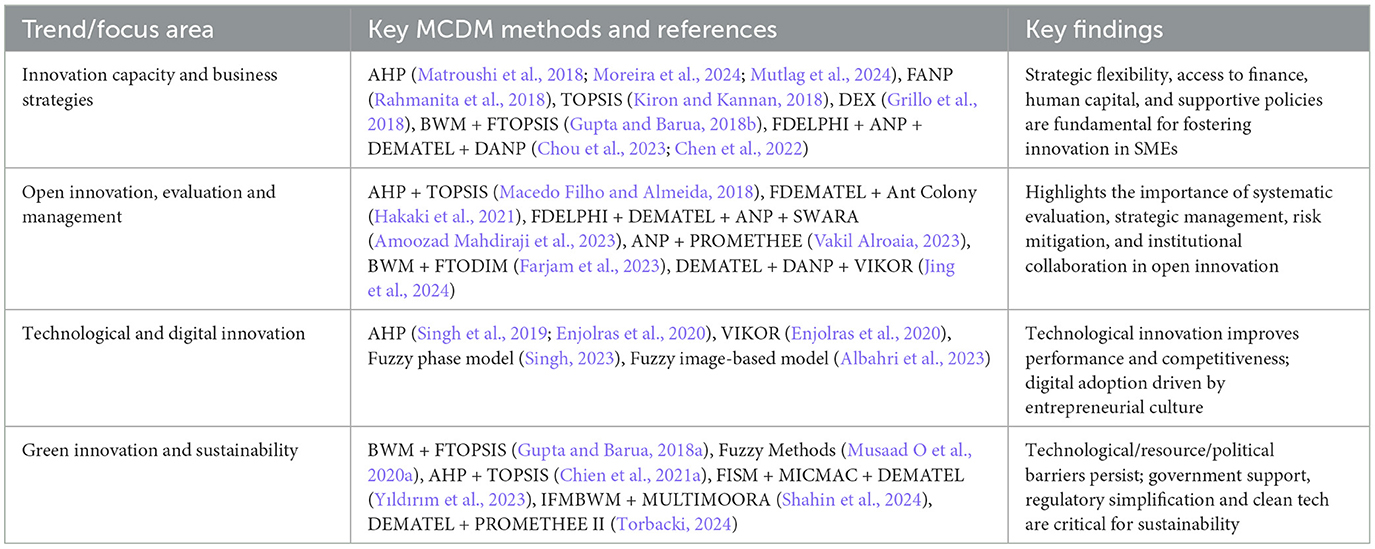 | Trend/focus area | Key MCDM methods and references | Key findings |
|---|---|---|
| Innovation capacity and business strategies | AHP (Matroushi et al., 2018; Moreira et al., 2024; Mutlag et al., 2024), FANP (Rahmanita et al., 2018), TOPSIS (Kiron and Kannan, 2018), DEX (Grillo et al., 2018), BWM + FTOPSIS (Gupta and Barua, 2018b), FDELPHI + ANP + DEMATEL + DANP (Chou et al., 2023; Chen et al., 2022) | Strategic flexibility, access to finance, human capital, and supportive policies are fundamental for fostering innovation in SMEs |
| Open innovation, evaluation and management | AHP + TOPSIS (Macedo Filho and Almeida, 2018), FDEMATEL + Ant Colony (Hakaki et al., 2021), FDELPHI + DEMATEL + ANP + SWARA (Amoozad Mahdiraji et al., 2023), ANP + PROMETHEE (Vakil Alroaia, 2023), BWM + FTODIM (Farjam et al., 2023), DEMATEL + DANP + VIKOR (Jing et al., 2024) | Highlights the importance of systematic evaluation, strategic management, risk mitigation, and institutional collaboration in open innovation |
| Technological and digital innovation | AHP (Singh et al., 2019; Enjolras et al., 2020), VIKOR (Enjolras et al., 2020), Fuzzy phase model (Singh, 2023), Fuzzy image-based model (Albahri et al., 2023) | Technological innovation improves performance and competitiveness; digital adoption driven by entrepreneurial culture |
| Green innovation and sustainability | BWM + FTOPSIS (Gupta and Barua, 2018a), Fuzzy Methods (Musaad O et al., 2020a), AHP + TOPSIS (Chien et al., 2021a), FISM + MICMAC + DEMATEL (Yıldırım et al., 2023), IFMBWM + MULTIMOORA (Shahin et al., 2024), DEMATEL + PROMETHEE II (Torbacki, 2024) | Technological/resource/political barriers persist; government support, regulatory simplification and clean tech are critical for sustainability |